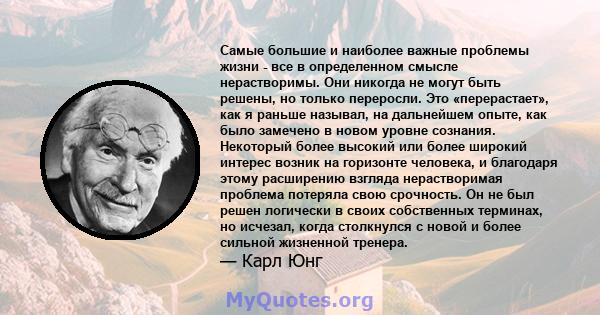 Самые большие и наиболее важные проблемы жизни - все в определенном смысле нерастворимы. Они никогда не могут быть решены, но только переросли. Это «перерастает», как я раньше называл, на дальнейшем опыте, как было замечено в новом уровне сознания. Некоторый более высокий или более широкий интерес возник на горизонте человека, и благодаря этому расширению взгляда нерастворимая проблема потеряла свою срочность. Он не был решен логически в своих собственных терминах, но исчезал, когда столкнулся с новой и более сильной жизненной тренера.

— Карл Юнг

MyQuotes.org